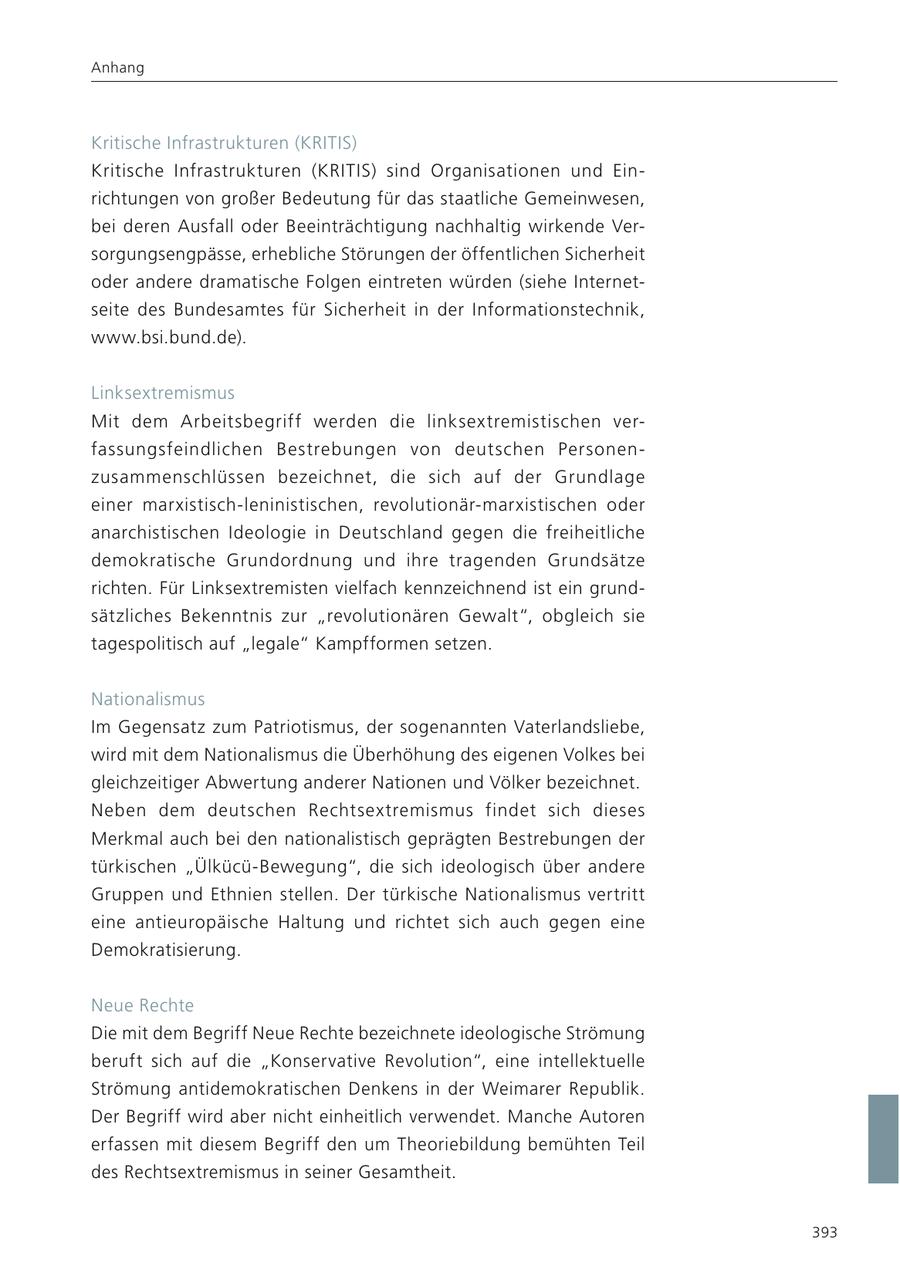 Anhang

Kritische Infrastrukturen (KRITIS)
Kritische Infrastrukturen (KRITIS) sind Organisationen und Einrichtungen von großer Bedeutung für das staatliche Gemeinwesen, bei deren Ausfall oder Beeinträchtigung nachhaltig wirkende Versorgungsengpässe, erhebliche Störungen der öffentlichen Sicherheit oder andere dramatische Folgen eintreten würden (siehe Internetseite des Bundesamtes für Sicherheit in der Informationstechnik, www.bsi.bund.de).

Linksextremismus
Mit dem Arbeitsbegriff werden die linksextremistischen verfassungsfeindlichen Bestrebungen von deutschen Personenzusammenschlüssen bezeichnet, die sich auf der Grundlage einer marxistisch-leninistischen, revolutionär-marxistischen oder anarchistischen Ideologie in Deutschland gegen die freiheitliche demokratische Grundordnung und ihre tragenden Grundsätze richten. Für Linksextremisten vielfach kennzeichnend ist ein grundsätzliches Bekenntnis zur „revolutionären Gewalt“, obgleich sie tagespolitisch auf „legale“ Kampfformen setzen.

Nationalismus
Im Gegensatz zum Patriotismus, der sogenannten Vaterlandsliebe, wird mit dem Nationalismus die Überhöhung des eigenen Volkes bei gleichzeitiger Abwertung anderer Nationen und Völker bezeichnet.
Neben dem deutschen Rechtsextremismus findet sich dieses Merkmal auch bei den nationalistisch geprägten Bestrebungen der türkischen „Ülkücü-Bewegung“, die sich ideologisch über andere Gruppen und Ethnien stellen. Der türkische Nationalismus vertritt eine antieuropäische Haltung und richtet sich auch gegen eine Demokratisierung.

Neue Rechte
Die mit dem Begriff Neue Rechte bezeichnete ideologische Strömung beruft sich auf die „Konservative Revolution“, eine intellektuelle Strömung antidemokratischen Denkens in der Weimarer Republik. Der Begriff wird aber nicht einheitlich verwendet. Manche Autoren erfassen mit diesem Begriff den um Theoriebildung bemühten Teil des Rechtsextremismus in seiner Gesamtheit.

393